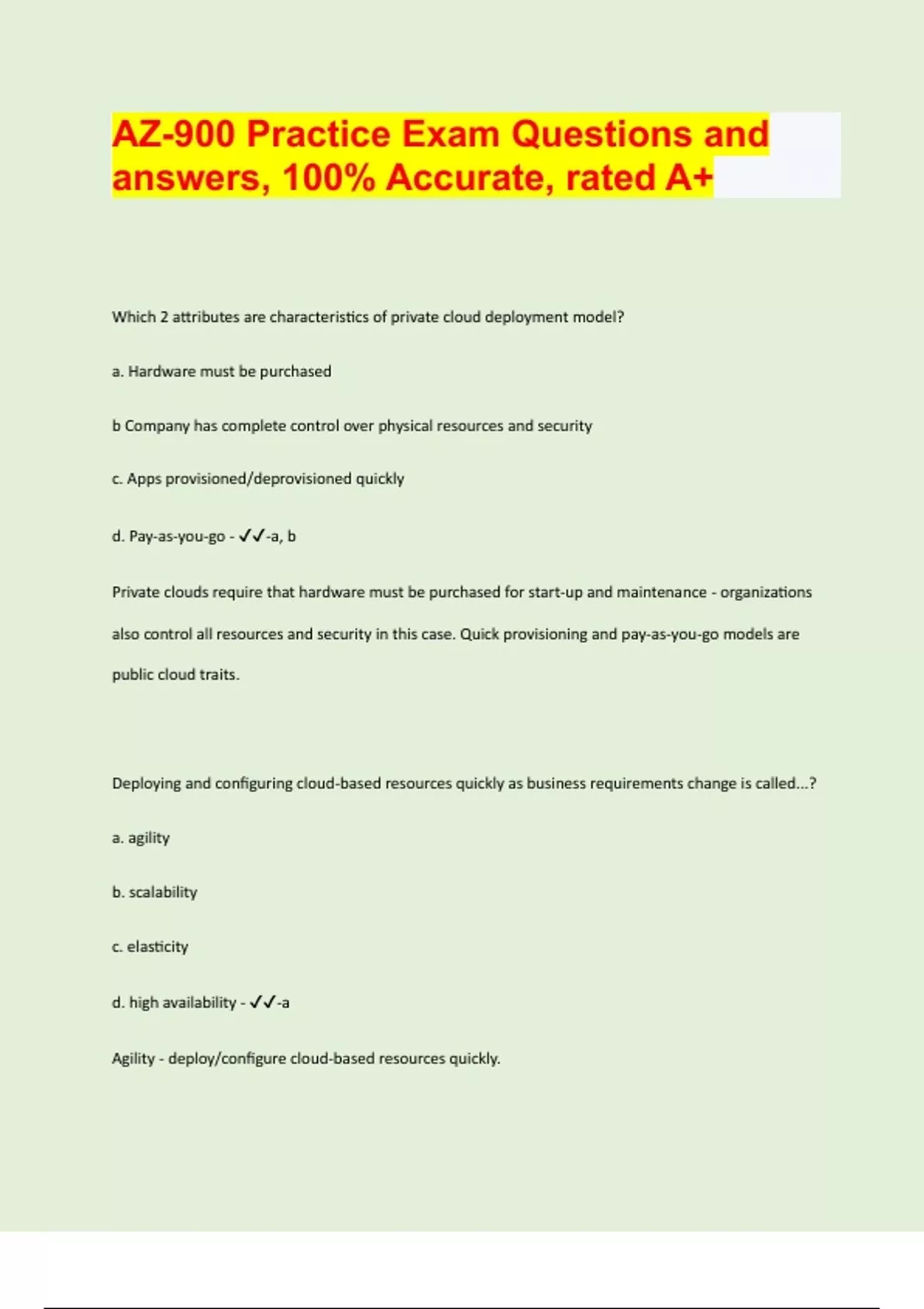 AZ-900 Practice Exam Questions and answers, 100% Accurate, rated A+

Which 2 attributes are characteristics of private cloud deployment model?

a. Hardware must be purchased

b Company has complete control over physical resources and security

c. Apps provisioned/deprovisioned quickly

d. Pay-as-you-go - ✓✓-a, b

Private clouds require that hardware must be purchased for start-up and maintenance - organizations also control all resources and security in this case. Quick provisioning and pay-as-you-go models are public cloud traits.

Deploying and configuring cloud-based resources quickly as business requirements change is called...?

a. agility

b. scalability

c. elasticity

d. high availability - ✓✓-a

Agility - deploy/configure cloud-based resources quickly.